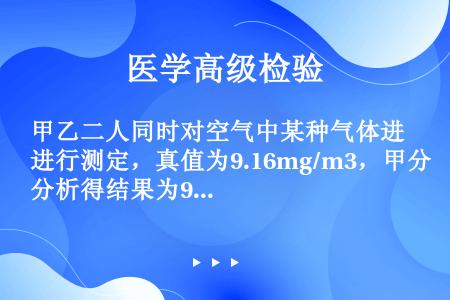 医学高级检验

甲乙二人同时对空气中某种气体进进行测定，真值为9.16mg/m3，甲分分析得结果为9...

▶ ▶ ▶